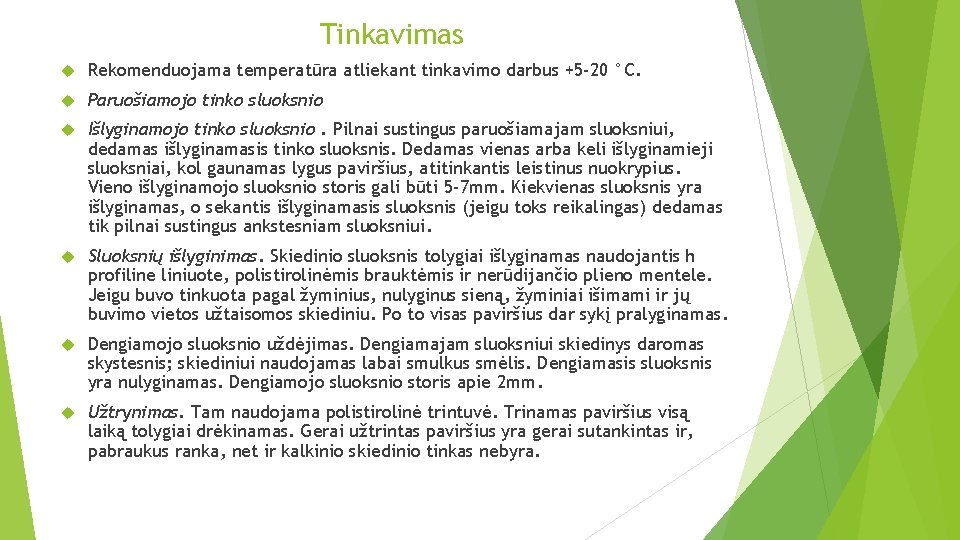 Tinkavimas

Rekomenduojama temperatūra atliekant tinkavimo darbus +5-20 °C.

Paruošiamojo tinko sluoksnio

Išlyginamojo tinko sluoksnio . Pilnai sustingus paruošiamajam sluoksniui, dedamas išlyginamasis tinko sluoksnis. Dedamas vienas arba keli išlyginamieji sluoksniai, kol gaunamas lygus paviršius, atitinkantis leistinus nuokrypius. Vieno išlyginamojo sluoksnio storis gali būti 5-7mm. Kiekvienas sluoksnis yra išlyginamas, o sekantis išlyginamasis sluoksnis (jeigu toks reikalingas) dedamas tik pilnai sustingus ankstesniam sluoksniui.

Sluoksnių išlyginimas. Skiedinio sluoksnis tolygiai išlyginamas naudojantis h profiline liniuote, polistirolinėmis brauktėmis ir nerūdijančio plieno mentele. Jeigu buvo tinkuota pagal žyminius, nulyginus sieną, žyminiai išimami ir jų buvimo vietos užtaisomos skiediniu. Po to visas paviršius dar sykį pralyginamas.

Dengiamojo sluoksnio uždėjimas. Dengiamajam sluoksniui skiedinys daromas skystesnis; skiediniui naudojamas labai smulkus smėlis. Dengiamasis sluoksnis yra nulyginamas. Dengiamojo sluoksnio storis apie 2mm.

Užtrynimas. Tam naudojama polistirolinė trintuvė. Trinamas paviršius visą laiką tolygiai drėkinamas. Gerai užtrintas paviršius yra gerai sutankintas ir, pabraukus ranka, net ir kalkinio skiedinio tinkas nebyra.